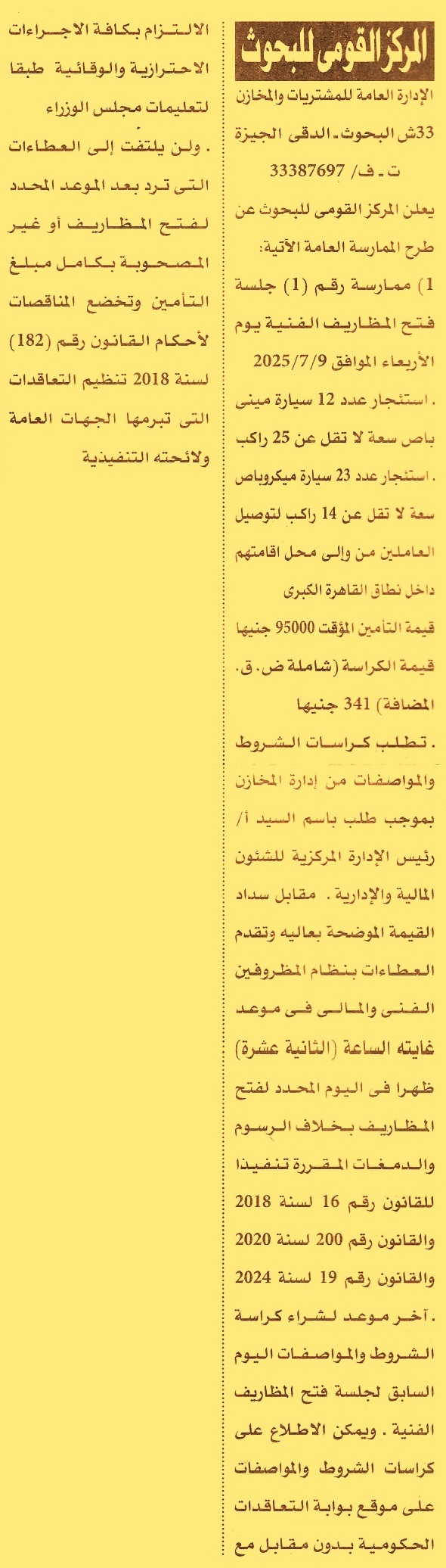 المركز القومى للبحوث

الإدارة العامة للمشتريات والمخازن

33ش البحوث ـ الدقى الجيزة

ت ـ ف/ 33387697

يعلن المركز القومى للبحوث عن طرح الممارسة العامة الآتية:

1) ممارسة رقم (1) جلسة فتح المظاريف الفنية يوم الأربعاء الموافق 2025/7/9

. استئجار عدد 12 سيارة مينى باص سعة لا تقل عن 25 راكب

. استئجار عدد 23 سيارة ميكروباص سعة لا تقل عن 14 راكب لتوصيل العاملين من والى محل اقامتهم داخل نطاق القاهرة الكبرى

قيمة التأمين المؤقت 95000 جنيها

قيمة الكراسة (شاملة ض. ق. المضافة) 341 جنيها

. تطلب كراسات الشروط والمواصفات من إدارة المخازن بموجب طلب باسم السيد أ/ رئيس الإدارة المركزية للشئون المالية والإدارية . مقابل سداد القيمة الموضحة بعاليه وتقدم العطاءات بنظام المظروفين الفنى والمالى فى موعد غايته الساعة (الثانية عشرة) ظهرا فى اليوم المحدد لفتح المظاريف بخلاف الرسوم والدمغات المقررة تنفيذا للقانون رقم 16 لسنة 2018 والقانون رقم 200 لسنة 2020 والقانون رقم 19 لسنة 2024

. آخر موعد لشراء كراسة الشروط والمواصفات اليوم السابق لجلسة فتح المظاريف الفنية . ويمكن الاطلاع على كراسات الشروط والمواصفات على موقع بوابة التعاقدات الحكومية بدون مقابل مع الالتزام بكافة الاجراءات الاحترازية والوقائية طبقا لتعليمات مجلس الوزراء

. ولن يلتفت إلى العطاءات التى ترد بعد الموعد المحدد لفتح المظاريف أو غير المصحوبة بكامل مبلغ التأمين وتخضع المناقصات لأحكام القانون رقم (182) لسنة 2018 تنظيم التعاقدات التى تبرمها الجهات العامة ولائحته التنفيذية